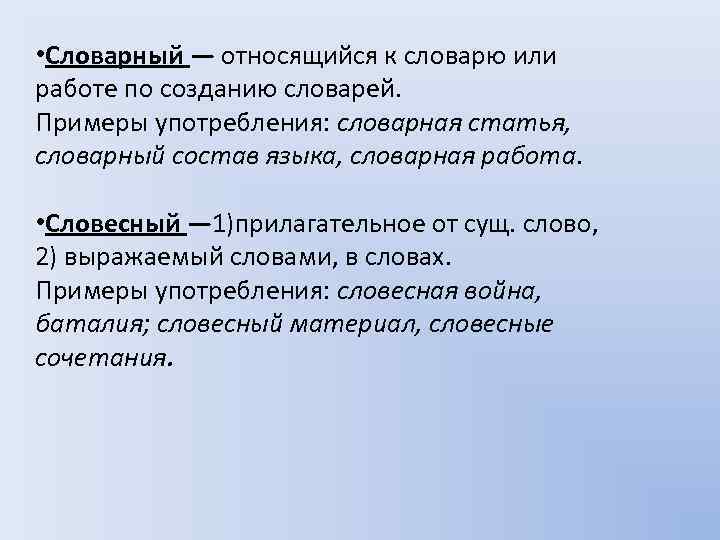 •Словарный — относящийся к словарю или работе по созданию словарей.
Примеры употребления: словарная статья, словарный состав языка, словарная работа.

•Словесный —1)прилагательное от сущ. слово, 2) выражаемый словами, в словах.
Примеры употребления: словесная война, баталия; словесный материал, словесные сочетания.